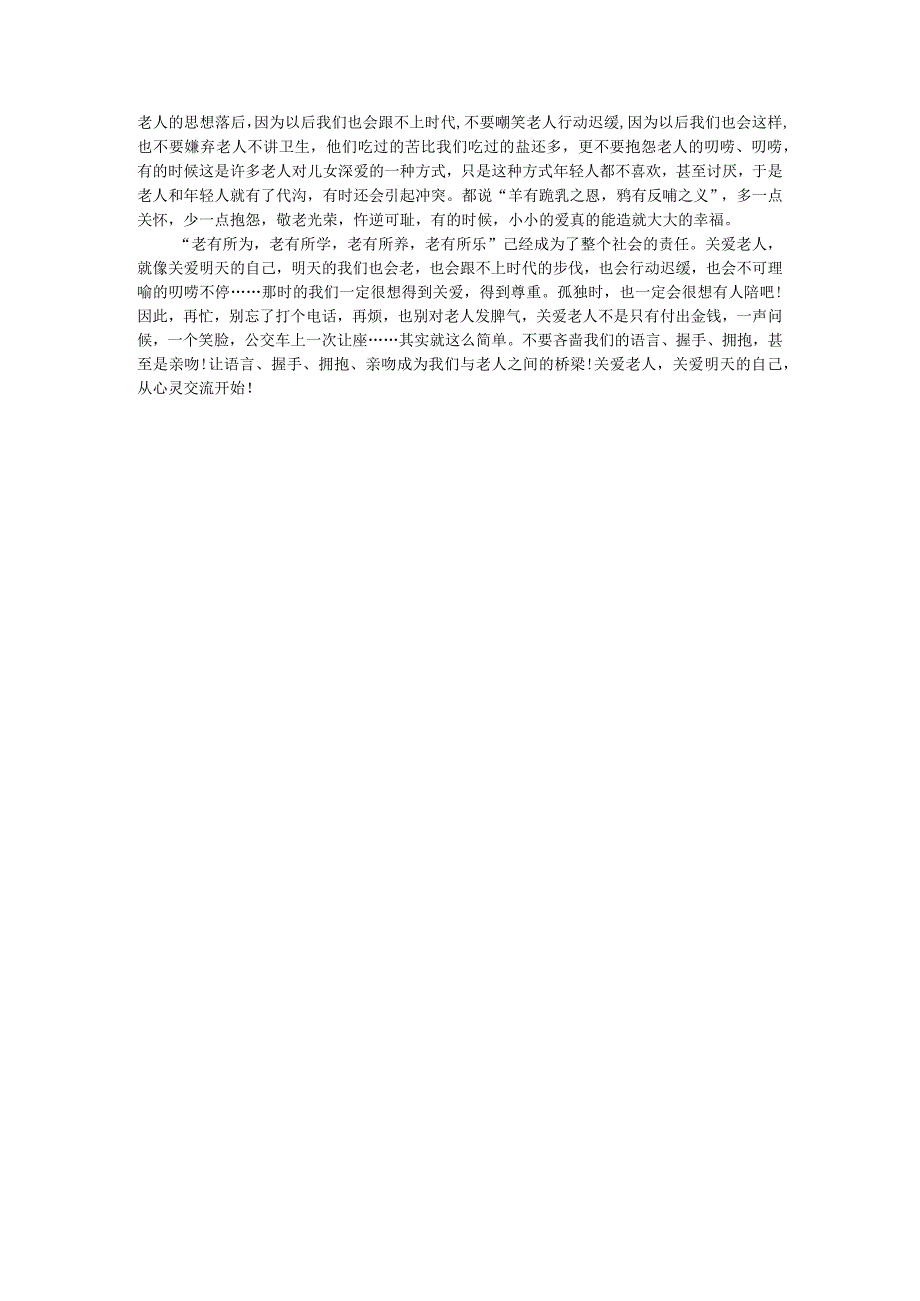 老人的思想落后，因为以后我们也会跟不上时代，不要嘲笑老人行动迟缓，因为以后我们也会这样，也不要嫌弃老人不讲卫生，他们吃过的苦比我们吃过的盐还多，更不要抱怨老人的叨唠、叨唠，有的时候这是许多老人对儿女深爱的一种方式，只是这种方式年轻人都不喜欢，甚至讨厌，于是老人和年轻人就有了代沟，有时还会引起冲突。都说“羊有跪乳之恩，鸦有反哺之义”，多一点关怀，少一点抱怨，敬老光荣，忤逆可耻，有的时候，小小的爱真的能造就大大的幸福。

“老有所为，老有所学，老有所养，老有所乐”已经成为了整个社会的责任。关爱老人，就像关爱明天的自己，明天的我们也会老，也会跟不上时代的步伐，也会行动迟缓，也会不可理喻的叨唠不停……那时的我们一定很想得到关爱，得到尊重。孤独时，也一定会很想有人陪吧！因此，再忙，别忘了打个电话，再烦，也别对老人发脾气，关爱老人不是只有付出金钱，一声问候，一个笑脸，公交车上一次让座……其实就这么简单。不要吝啬我们的语言、握手、拥抱，甚至是亲吻！让语言、握手、拥抱、亲吻成为我们与老人之间的桥梁！关爱老人，关爱明天的自己，从心灵交流开始！